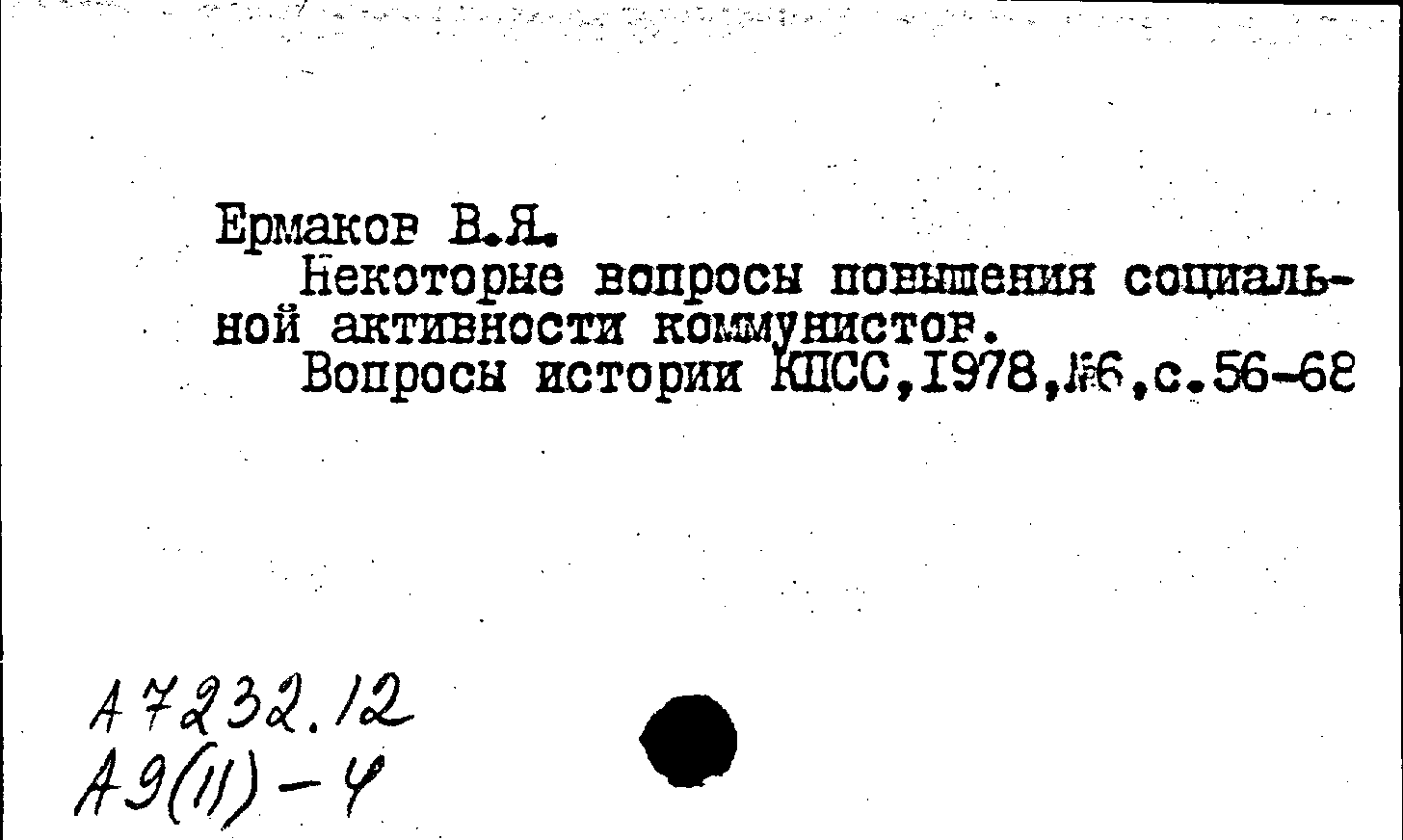 Ермаков В.Я.
Некоторые вопросы повышения социальной активности коммунистов.
Вопросы истории КПСС,1978,№6,с.56-68

А 7232.12
А9(11)-4